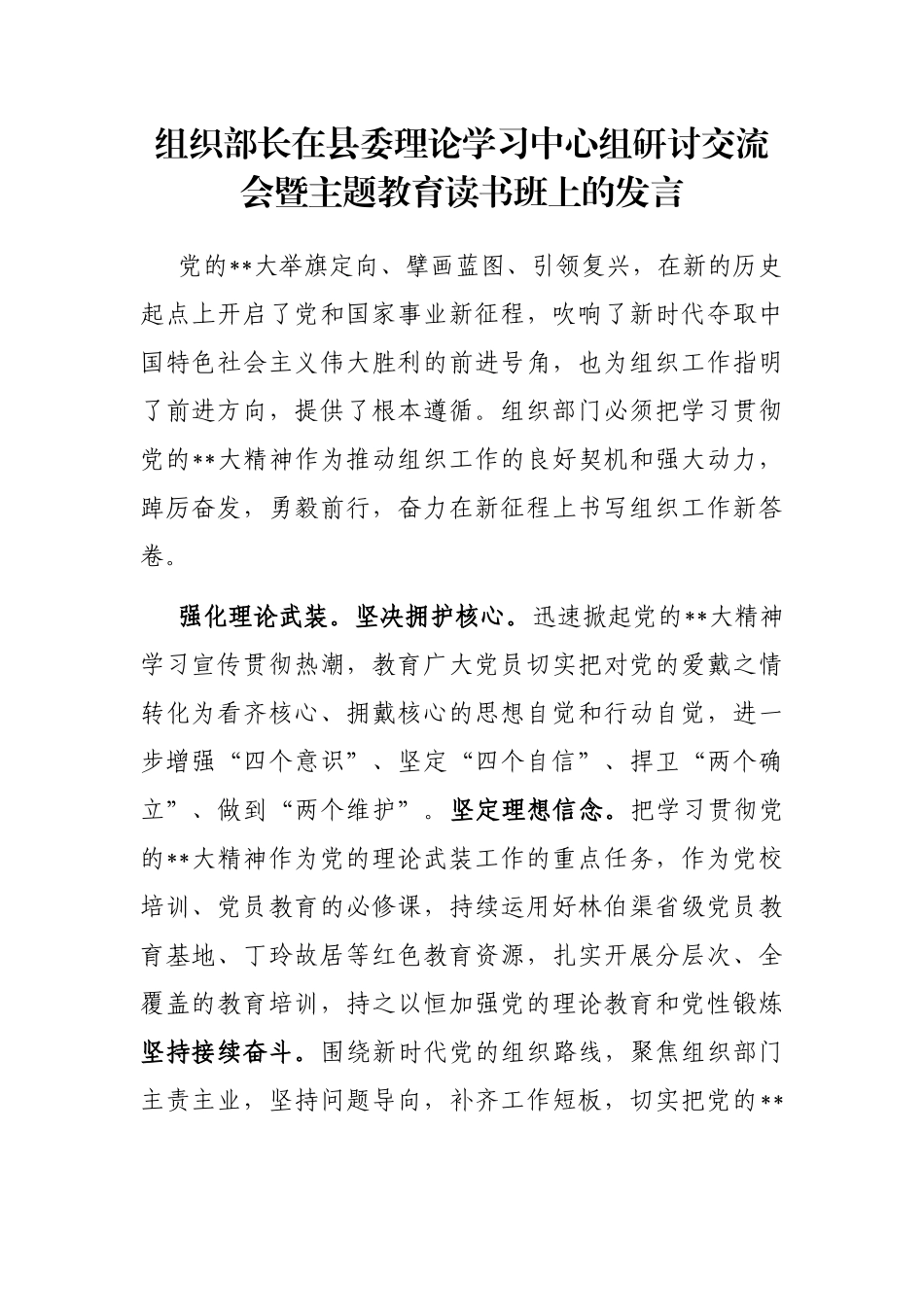 组织部长在县委理论学习中心组研讨交流会暨主题教育读书班上的发言

党的**大举旗定向、擘画蓝图、引领复兴，在新的历史起点上开启了党和国家事业新征程，吹响了新时代夺取中国特色社会主义伟大胜利的前进号角，也为组织工作指明了前进方向，提供了根本遵循。组织部门必须把学习贯彻党的**大精神作为推动组织工作的良好契机和强大动力，踔厉奋发，勇毅前行，奋力在新征程上书写组织工作新答卷。

强化理论武装。坚决拥护核心。迅速掀起党的**大精神学习宣传贯彻热潮，教育广大党员切实把对党的爱戴之情转化为看齐核心、拥戴核心的思想自觉和行动自觉，进一步增强“四个意识”、坚定“四个自信”、捍卫“两个确立”、做到“两个维护”。坚定理想信念。把学习贯彻党的**大精神作为党的理论武装工作的重点任务，作为党校培训、党员教育的必修课，持续运用好林伯渠省级党员教育基地、丁玲故居等红色教育资源，扎实开展分层次、全覆盖的教育培训，持之以恒加强党的理论教育和党性锻炼坚持接续奋斗。围绕新时代党的组织路线，聚焦组织部门主责主业，坚持问题导向，补齐工作短板，切实把党的**